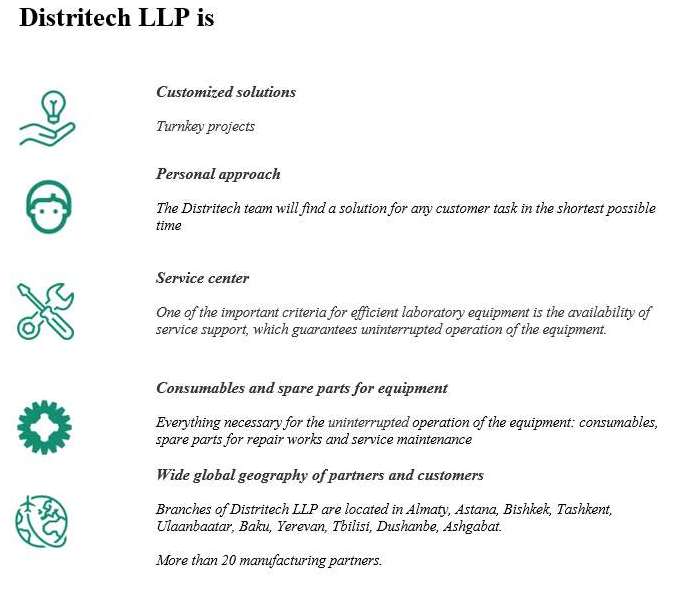 Distritech LLP is

Customized solutions

Turnkey projects

Personal approach

The Distritech team will find a solution for any customer task in the shortest possible time

Service center

One of the important criteria for efficient laboratory equipment is the availability of service support, which guarantees uninterrupted operation of the equipment.

Consumables and spare parts for equipment

Everything necessary for the uninterrupted operation of the equipment: consumables, spare parts for repair works and service maintenance

Wide global geography of partners and customers

Branches of Distritech LLP are located in Almaty, Astana, Bishkek, Tashkent, Ulaanbaatar, Baku, Yerevan, Tbilisi, Dushanbe, Ashgabat.

More than 20 manufacturing partners.